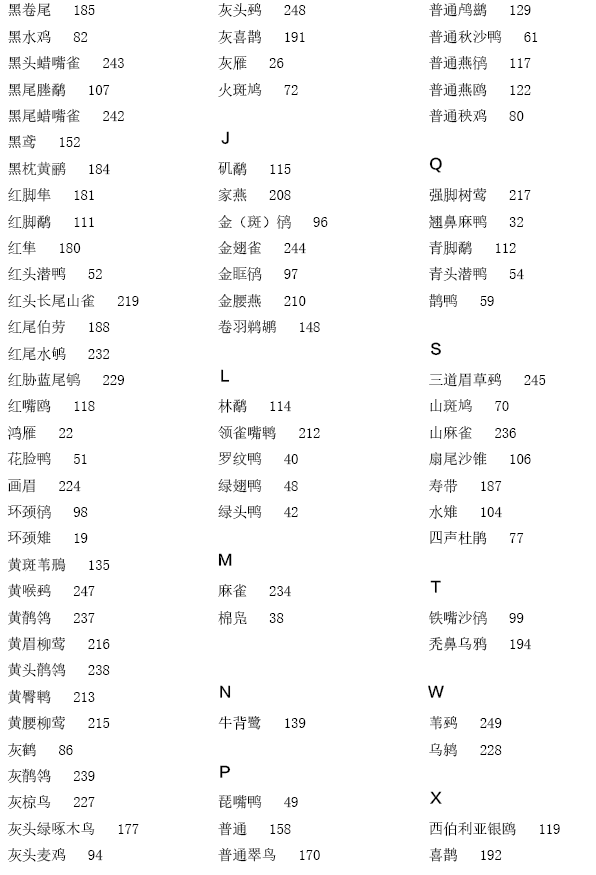 黑卷尾 185
黑水鸡 82
黑头蜡嘴雀 243
黑尾塍鹬 107
黑尾蜡嘴雀 242
黑鸢 152
黑枕黄鹂 184
红脚隼 181
红脚鹬 111
红隼 180
红头潜鸭 52
红头长尾山雀 219
红尾伯劳 188
红尾水鸲 232
红胁蓝尾鸲 229
红嘴鸥 118
鸿雁 22
花脸鸭 51
画眉 224
环颈鸻 98
环颈雉 19
黄斑苇鳽 135
黄喉鹀 247
黄鹡鸰 237
黄眉柳莺 216
黄头鹡鸰 238
黄臀鹎 213
黄腰柳莺 215
灰鹤 86
灰鹡鸰 239
灰椋鸟 227
灰头绿啄木鸟 177
灰头麦鸡 94

灰头鹀 248
灰喜鹊 191
灰雁 26
火斑鸠 72

J
矶鹬 115
家燕 208
金（斑）鸻 96
金翅雀 244
金眶鸻 97
金腰燕 210
卷羽鹈鹕 148

L
林鹬 114
领雀嘴鹎 212
罗纹鸭 40
绿翅鸭 48
绿头鸭 42

M
麻雀 234
棉凫 38

N
牛背鹭 139

P
琵嘴鸭 49
普通 158
普通翠鸟 170

普通鸬鹚 129
普通秋沙鸭 61
普通燕鸻 117
普通燕鸥 122
普通秧鸡 80

Q
强脚树莺 217
翘鼻麻鸭 32
青脚鹬 112
青头潜鸭 54
鹊鸭 59

S
三道眉草鹀 245
山斑鸠 70
山麻雀 236
扇尾沙锥 106
寿带 187
水雉 104
四声杜鹃 77

T
铁嘴沙鸻 99
秃鼻乌鸦 194

W
苇鹀 249
乌鸫 228

X
西伯利亚银鸥 119
喜鹊 192